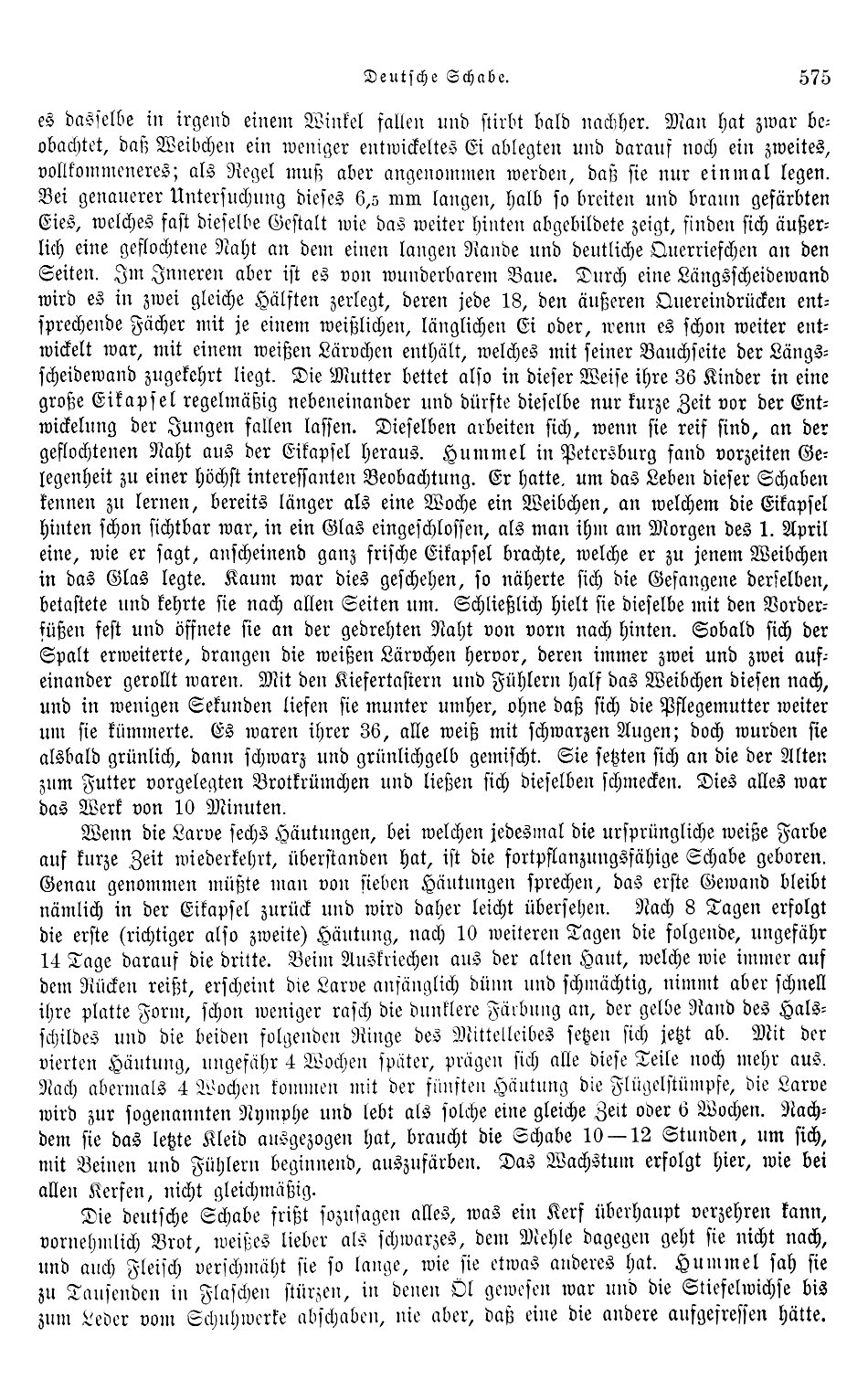 Deutsche Schabe. 575

es dasselbe in irgend einem Winkel fallen und stirbt bald nachher. Man hat zwar beobachtet, daß Weibchen ein weniger entwickeltes Ei ablegten und darauf noch ein zweites, vollkommeneres; als Regel muß aber angenommen werden, daß sie nur einmal legen. Bei genauerer Untersuchung dieses 6,5 mm langen, halb so breiten und braun gefärbten Eies, welches fast dieselbe Gestalt wie das weiter hinten abgebildete zeigt, finden sich äußerlich eine geflochtene Naht an dem einen langen Rande und deutliche Querriefchen an den Seiten. Im Inneren aber ist es von wunderbarem Baue. Durch eine Längsscheidewand wird es in zwei gleiche Hälften zerlegt, deren jede 18, den äußeren Quereindrücken entsprechende Fächer mit je einem weißlichen, länglichen Ei oder, wenn es schon weiter entwickelt war, mit einem weißen Lärvchen enthält, welches mit seiner Bauchseite der Längsscheidewand zugekehrt liegt. Die Mutter bettet also in dieser Weise ihre 36 Kinder in eine große Eikapsel regelmäßig nebeneinander und dürfte dieselbe nur kurze Zeit vor der Entwickelung der Jungen fallen lassen. Dieselben arbeiten sich, wenn sie reif sind, an der geflochtenen Naht aus der Eikapsel heraus. Hummel in Petersburg fand vorzeiten Gelegenheit zu einer höchst interessanten Beobachtung. Er hatte, um das Leben dieser Schaben kennen zu lernen, bereits länger als eine Woche ein Weibchen, an welchem die Eikapsel hinten schon sichtbar war, in ein Glas eingeschlossen, als man ihm am Morgen des 1. April eine, wie er sagt, anscheinend ganz frische Eikapsel brachte, welche er zu jenem Weibchen in das Glas legte. Kaum war dies geschehen, so näherte sich die Gefangene derselben, betastete und kehrte sie nach allen Seiten um. Schließlich hielt sie dieselbe mit den Vorderfüßen fest und öffnete sie an der gedrehten Naht von vorn nach hinten. Sobald sich der Spalt erweiterte, drangen die weißen Lärvchen hervor, deren immer zwei und zwei aufeinander gerollt waren. Mit den Kiefertastern und Fühlern half das Weibchen diesen nach, und in wenigen Sekunden liefen sie munter umher, ohne daß sich die Pflegemutter weiter um sie kümmerte. Es waren ihrer 36, alle weiß mit schwarzen Augen; doch wurden sie alsbald grünlich, dann schwarz und grünlichgelb gemischt. Sie setzten sich an die der Alten zum Futter vorgelegten Brotkrümchen und ließen sich dieselben schmecken. Dies alles war das Werk von 10 Minuten.

Wenn die Larve sechs Häutungen, bei welchen jedesmal die ursprüngliche weiße Farbe auf kurze Zeit wiederkehrt, überstanden hat, ist die fortpflanzungsfähige Schabe geboren. Genau genommen müßte man von sieben Häutungen sprechen, das erste Gewand bleibt nämlich in der Eikapsel zurück und wird daher leicht übersehen. Nach 8 Tagen erfolgt die erste (richtiger also zweite) Häutung, nach 10 weiteren Tagen die folgende, ungefähr 14 Tage darauf die dritte. Beim Auskriechen aus der alten Haut, welche wie immer auf dem Rücken reißt, erscheint die Larve anfänglich dünn und schmächtig, nimmt aber schnell ihre platte Form, schon weniger rasch die dunklere Färbung an, der gelbe Rand des Halsschildes und die beiden folgenden Ringe des Mittelleibes setzen sich jetzt ab. Mit der vierten Häutung, ungefähr 4 Wochen später, prägen sich alle diese Teile noch mehr aus. Nach abermals 4 Wochen kommen mit der fünften Häutung die Flügelstümpfe, die Larve wird zur sogenannten Nymphe und lebt als solche eine gleiche Zeit oder 6 Wochen. Nachdem sie das letzte Kleid ausgezogen hat, braucht die Schabe 10—12 Stunden, um sich, mit Beinen und Fühlern beginnend, auszufärben. Das Wachstum erfolgt hier, wie bei allen Kerfen, nicht gleichmäßig.

Die deutsche Schabe frißt sozusagen alles, was ein Kerf überhaupt verzehren kann, vornehmlich Brot, weißes lieber als schwarzes, dem Mehle dagegen geht sie nicht nach, und auch Fleisch verschmäht sie so lange, wie sie etwas anderes hat. Hummel sah sie zu Tausenden in Flaschen stürzen, in denen Öl gewesen war und die Stiefelwichse bis zum Leder vom Schuhwerke abschaben, nie aber, daß eine die andere aufgefressen hätte.